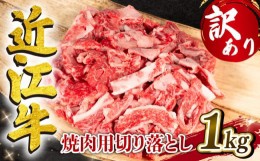 近江牛

訳あり

焼肉用切り落とし 1kg